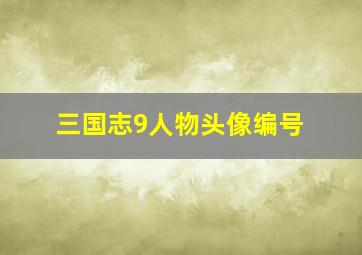 三国志9人物头像编号